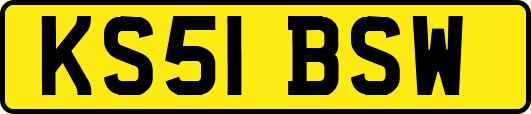 KS51 BSW